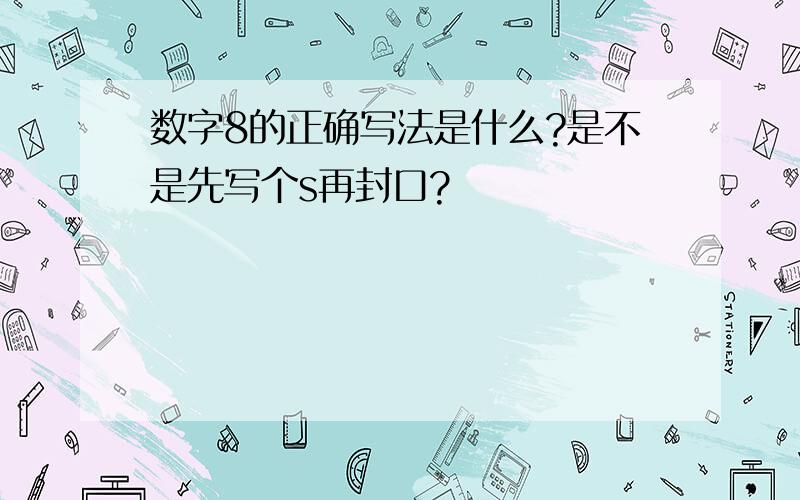 数字8的正确写法是什么?是不是先写个s再封口?

STATIONERY